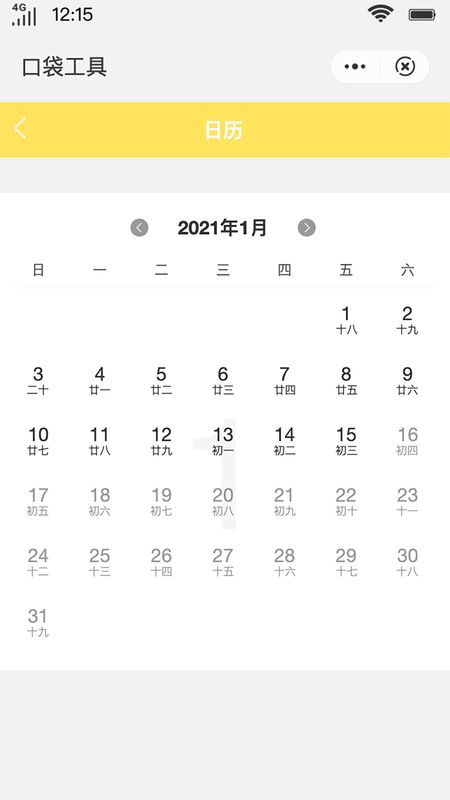 4G 12:15

口袋工具

日历

2021年1月

| 日 | 一 | 二 | 三 | 四 | 五 | 六 |
|---|---|---|---|---|---|---|
| | | | | | 1 十八 | 2 十九 |
| 3 二十 | 4 廿一 | 5 廿二 | 6 廿三 | 7 廿四 | 8 廿五 | 9 廿六 |
| 10 廿七 | 11 廿八 | 12 廿九 | 13 初一 | 14 初二 | 15 初三 | 16 初四 |
| 17 初五 | 18 初六 | 19 初七 | 20 初八 | 21 初九 | 22 初十 | 23 十一 |
| 24 十二 | 25 十三 | 26 十四 | 27 十五 | 28 十六 | 29 十七 | 30 十八 |
| 31 十九 | | | | | | |

1